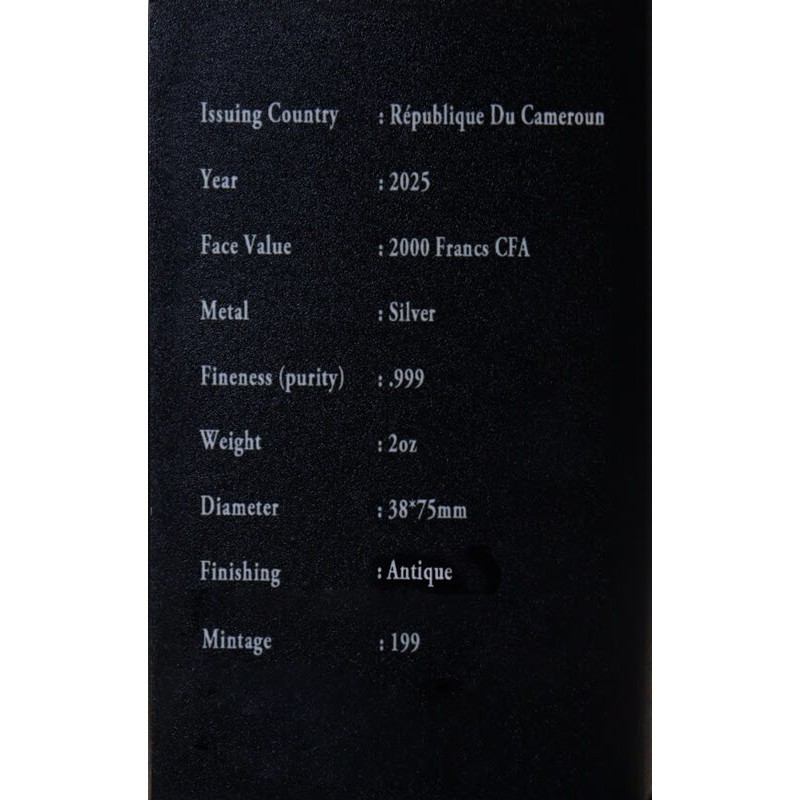 Issuing Country : République Du Cameroun

Year : 2025

Face Value : 2000 Francs CFA

Metal : Silver

Fineness (purity) : .999

Weight : 2oz

Diameter : 38*75mm

Finishing : Antique

Mintage : 199